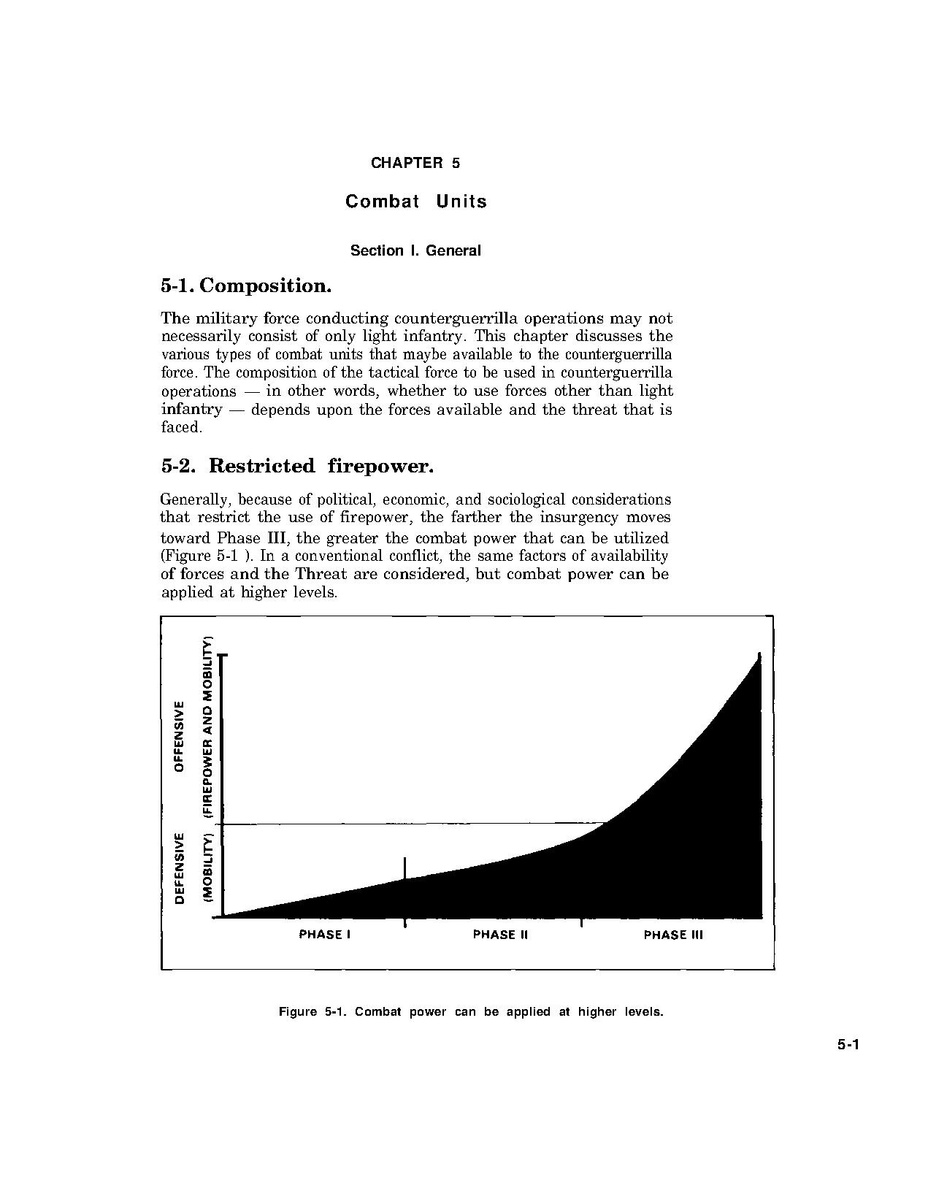 CHAPTER 5

Combat Units

Section I. General

5-1. Composition.

The military force conducting counterguerrilla operations may not necessarily consist of only light infantry. This chapter discusses the various types of combat units that maybe available to the counterguerrilla force. The composition of the tactical force to be used in counterguerrilla operations — in other words, whether to use forces other than light infantry — depends upon the forces available and the threat that is faced.

5-2. Restricted firepower.

Generally, because of political, economic, and sociological considerations that restrict the use of firepower, the farther the insurgency moves toward Phase III, the greater the combat power that can be utilized (Figure 5-1 ). In a conventional conflict, the same factors of availability of forces and the Threat are considered, but combat power can be applied at higher levels.

OFFENSIVE (FIREPOWER AND MOBILITY)

DEFENSIVE (MOBILITY)

PHASE I

PHASE II

PHASE III

Figure 5-1. Combat power can be applied at higher levels.

5-1